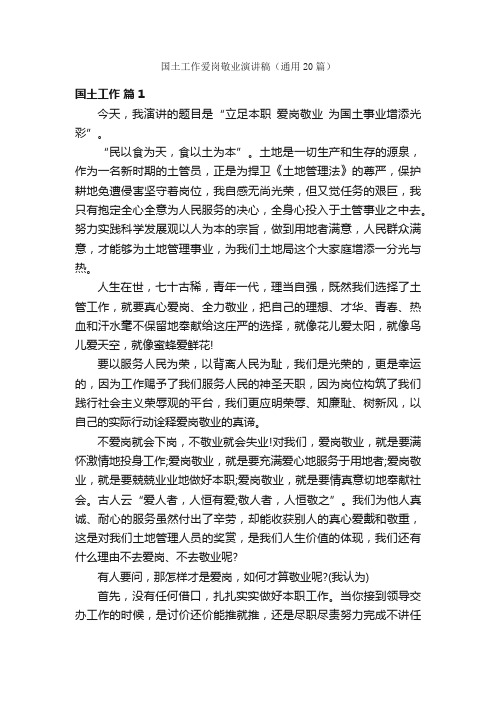 国土工作爱岗敬业演讲稿（通用20篇）

国土工作 篇1

今天，我演讲的题目是“立足本职 爱岗敬业 为国土事业增添光彩”。

“民以食为天，食以土为本”。土地是一切生产和生存的源泉，作为一名新时期的土管员，正是为捍卫《土地管理法》的尊严，保护耕地免遭侵害坚守着岗位，我自感无尚光荣，但又觉任务的艰巨，我只有抱定全心全意为人民服务的决心，全身心投入于土管事业之中去。努力实践科学发展观以人为本的宗旨，做到用地者满意，人民群众满意，才能够为土地管理事业，为我们土地局这个大家庭增添一分光与热。

人生在世，七十古稀，青年一代，理当自强，既然我们选择了土管工作，就要真心爱岗、全力敬业，把自己的理想、才华、青春、热血和汗水毫不保留地奉献给这庄严的选择，就像花儿爱太阳，就像鸟儿爱天空，就像蜜蜂爱鲜花!

要以服务人民为荣，以背离人民为耻，我们是光荣的，更是幸运的，因为工作赐予了我们服务人民的神圣天职，因为岗位构筑了我们践行社会主义荣辱观的平台，我们更应明荣辱、知廉耻、树新风，以自己的实际行动诠释爱岗敬业的真谛。

不爱岗就会下岗，不敬业就会失业!对我们，爱岗敬业，就是要满怀激情地投身工作;爱岗敬业，就是要充满爱心地服务于用地者;爱岗敬业，就是要兢兢业业地做好本职;爱岗敬业，就是要情真意切地奉献社会。古人云“爱人者，人恒有爱;敬人者，人恒敬之”。我们为他人真诚、耐心的服务虽然付出了辛劳，却能收获别人的真心爱戴和敬重，这是对我们土地管理人员的奖赏，是我们人生价值的体现，我们还有什么理由不去爱岗、不去敬业呢?

有人要问，那怎样才是爱岗，如何才算敬业呢?(我认为)

首先，没有任何借口，扎扎实实做好本职工作。当你接到领导交办工作的时候，是讨价还价能推就推，还是尽职尽责努力完成不讲任